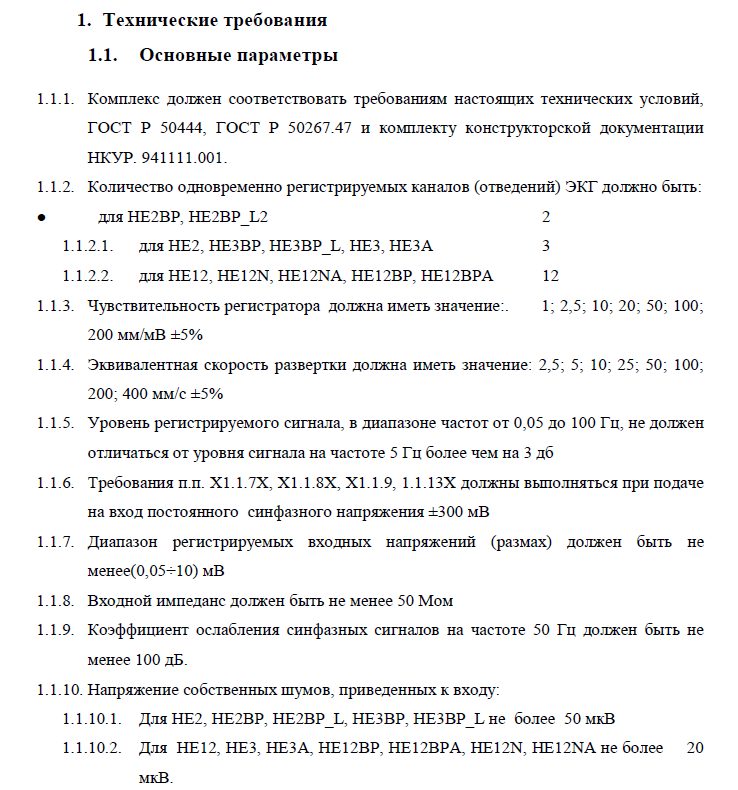 1. Технические требования

1.1. Основные параметры

1.1.1. Комплекс должен соответствовать требованиям настоящих технических условий, ГОСТ Р 50444, ГОСТ Р 50267.47 и комплекту конструкторской документации НКУР. 941111.001.

1.1.2. Количество одновременно регистрируемых каналов (отведений) ЭКГ должно быть:

• для HE2BP, HE2BP_L2 2

1.1.2.1. для HE2, HE3BP, HE3BP_L, HE3, HE3A 3

1.1.2.2. для HE12, HE12N, HE12NA, HE12BP, HE12BPA 12

1.1.3. Чувствительность регистратора должна иметь значение:. 1; 2,5; 10; 20; 50; 100; 200 мм/мВ ±5%

1.1.4. Эквивалентная скорость развертки должна иметь значение: 2,5; 5; 10; 25; 50; 100; 200; 400 мм/с ±5%

1.1.5. Уровень регистрируемого сигнала, в диапазоне частот от 0,05 до 100 Гц, не должен отличаться от уровня сигнала на частоте 5 Гц более чем на 3 дб

1.1.6. Требования п.п. X1.1.7X, X1.1.8X, X1.1.9, 1.1.13X должны выполняться при подаче на вход постоянного синфазного напряжения ±300 мВ

1.1.7. Диапазон регистрируемых входных напряжений (размах) должен быть не менее(0,05÷10) мВ

1.1.8. Входной импеданс должен быть не менее 50 Мом

1.1.9. Коэффициент ослабления синфазных сигналов на частоте 50 Гц должен быть не менее 100 дБ.

1.1.10. Напряжение собственных шумов, приведенных к входу:

1.1.10.1. Для HE2, HE2BP, HE2BP_L, HE3BP, HE3BP_L не более 50 мкВ

1.1.10.2. Для HE12, HE3, HE3A, HE12BP, HE12BPA, HE12N, HE12NA не более 20 мкВ.